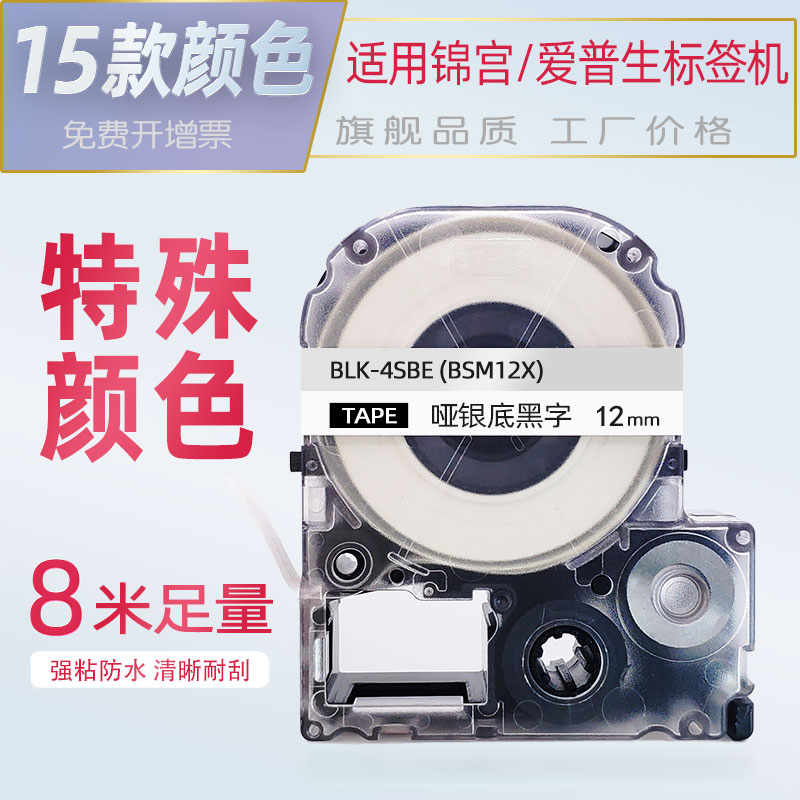 15款颜色
免费开增票

适用锦宫/爱普生标签机
旗舰品质 工厂价格

特殊颜色

BLK-4SBE (BSM12X)
TAPE 哑银底黑字 12mm

8米足量
强粘防水 清晰耐刮